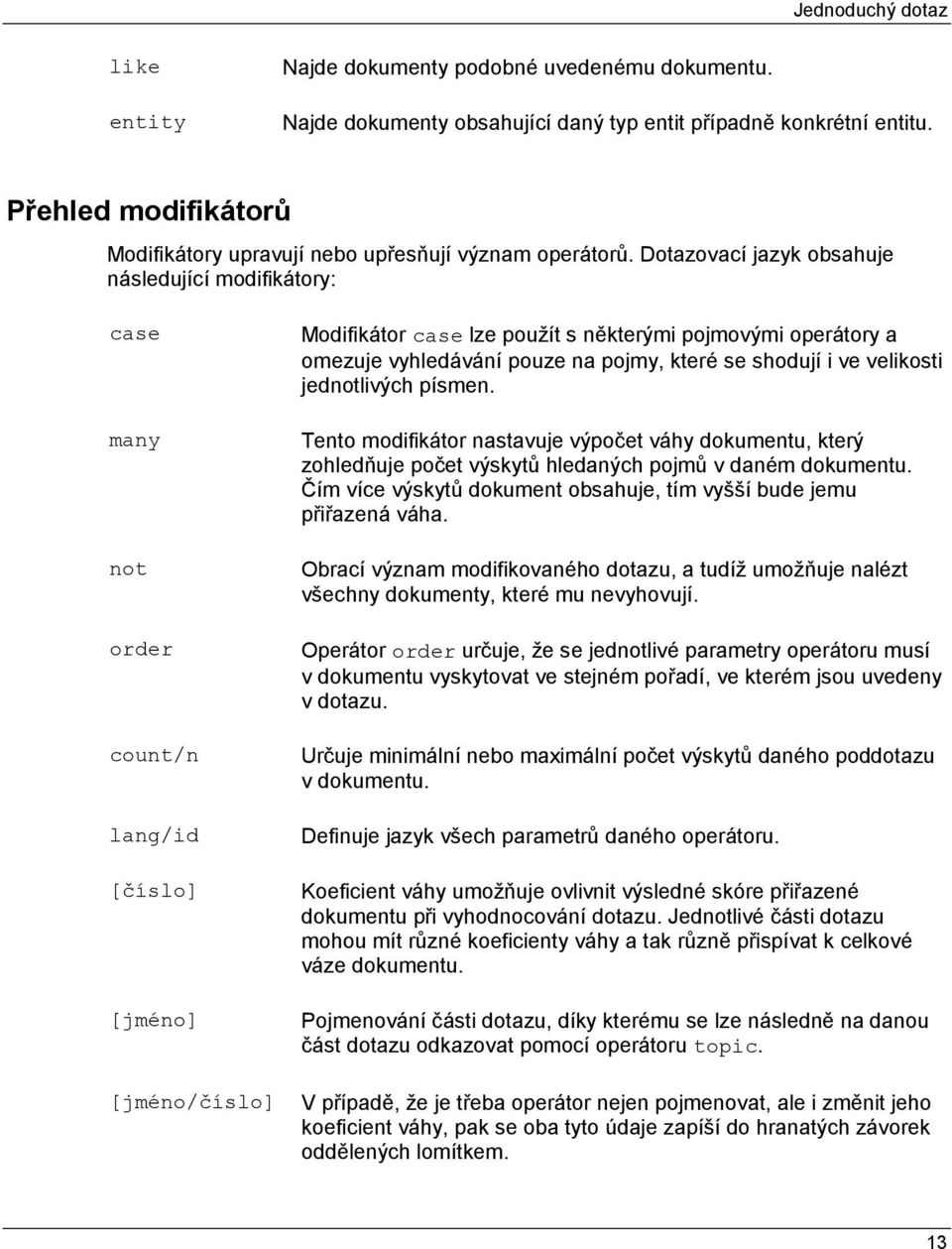 Jednoduchý dotaz

| | |
|---|---|
| like | Najde dokumenty podobné uvedenému dokumentu. |
| entity | Najde dokumenty obsahující daný typ entit případně konkrétní entitu. |

Přehled modifikátorů

Modifikátory upravují nebo upřesňují význam operátorů. Dotazovací jazyk obsahuje následující modifikátory:

| | |
|---|---|
| case | Modifikátor case lze použít s některými pojmovými operátory a omezuje vyhledávání pouze na pojmy, které se shodují i ve velikosti jednotlivých písmen. |
| many | Tento modifikátor nastavuje výpočet váhy dokumentu, který zohledňuje počet výskytů hledaných pojmů v daném dokumentu. Čím více výskytů dokument obsahuje, tím vyšší bude jemu přiřazená váha. |
| not | Obrací význam modifikovaného dotazu, a tudíž umožňuje nalézt všechny dokumenty, které mu nevyhovují. |
| order | Operátor order určuje, že se jednotlivé parametry operátoru musí v dokumentu vyskytovat ve stejném pořadí, ve kterém jsou uvedeny v dotazu. |
| count/n | Určuje minimální nebo maximální počet výskytů daného poddotazu v dokumentu. |
| lang/id | Definuje jazyk všech parametrů daného operátoru. |
| [číslo] | Koeficient váhy umožňuje ovlivnit výsledné skóre přiřazené dokumentu při vyhodnocování dotazu. Jednotlivé části dotazu mohou mít různé koeficienty váhy a tak různě přispívat k celkové váze dokumentu. |
| [jméno] | Pojmenování části dotazu, díky kterému se lze následně na danou část dotazu odkazovat pomocí operátoru topic. |
| [jméno/číslo] | V případě, že je třeba operátor nejen pojmenovat, ale i změnit jeho koeficient váhy, pak se oba tyto údaje zapíší do hranatých závorek oddělených lomítkem. |

13